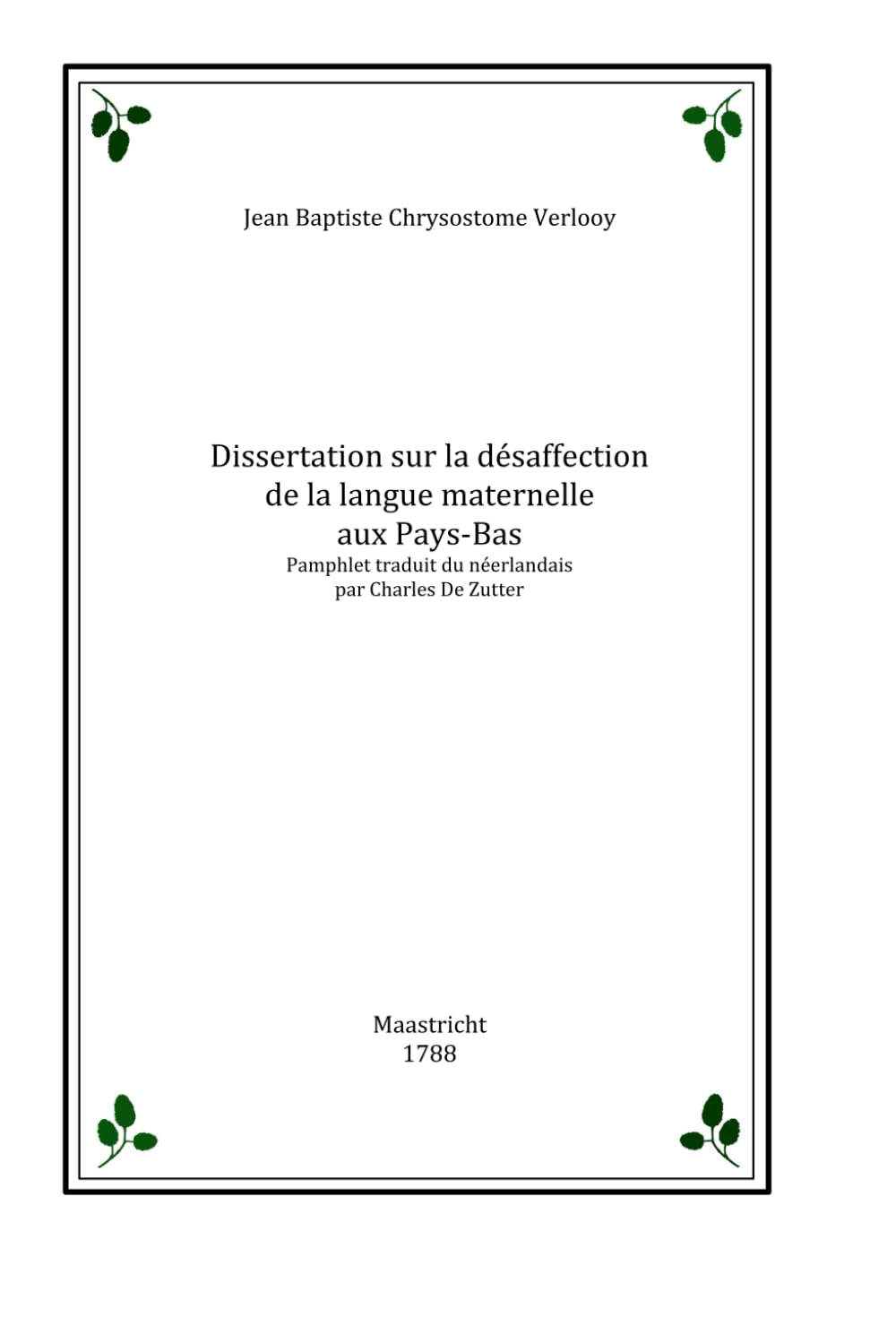 Jean Baptiste Chrysostome Verlooy

Dissertation sur la désaffection de la langue maternelle aux Pays-Bas
Pamphlet traduit du néerlandais par Charles De Zutter

Maastricht
1788